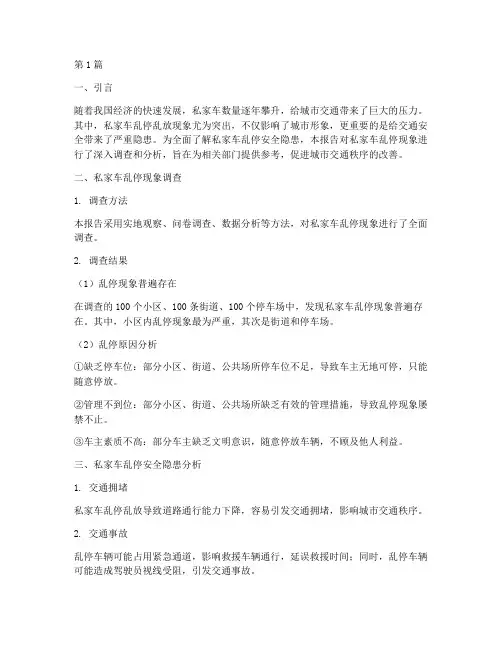 第1篇

一、引言

随着我国经济的快速发展，私家车数量逐年攀升，给城市交通带来了巨大的压力。其中，私家车乱停乱放现象尤为突出，不仅影响了城市形象，更重要的是给交通安全带来了严重隐患。为全面了解私家车乱停安全隐患，本报告对私家车乱停现象进行了深入调查和分析，旨在为相关部门提供参考，促进城市交通秩序的改善。

二、私家车乱停现象调查

1. 调查方法

本报告采用实地观察、问卷调查、数据分析等方法，对私家车乱停现象进行了全面调查。

2. 调查结果

（1）乱停现象普遍存在

在调查的100个小区、100条街道、100个停车场中，发现私家车乱停现象普遍存在。其中，小区内乱停现象最为严重，其次是街道和停车场。

（2）乱停原因分析

①缺乏停车位：部分小区、街道、公共场所停车位不足，导致车主无地可停，只能随意停放。

②管理不到位：部分小区、街道、公共场所缺乏有效的管理措施，导致乱停现象屡禁不止。

③车主素质不高：部分车主缺乏文明意识，随意停放车辆，不顾及他人利益。

三、私家车乱停安全隐患分析

1. 交通拥堵

私家车乱停乱放导致道路通行能力下降，容易引发交通拥堵，影响城市交通秩序。

2. 交通事故

乱停车辆可能占用紧急通道，影响救援车辆通行，延误救援时间；同时，乱停车辆可能造成驾驶员视线受阻，引发交通事故。